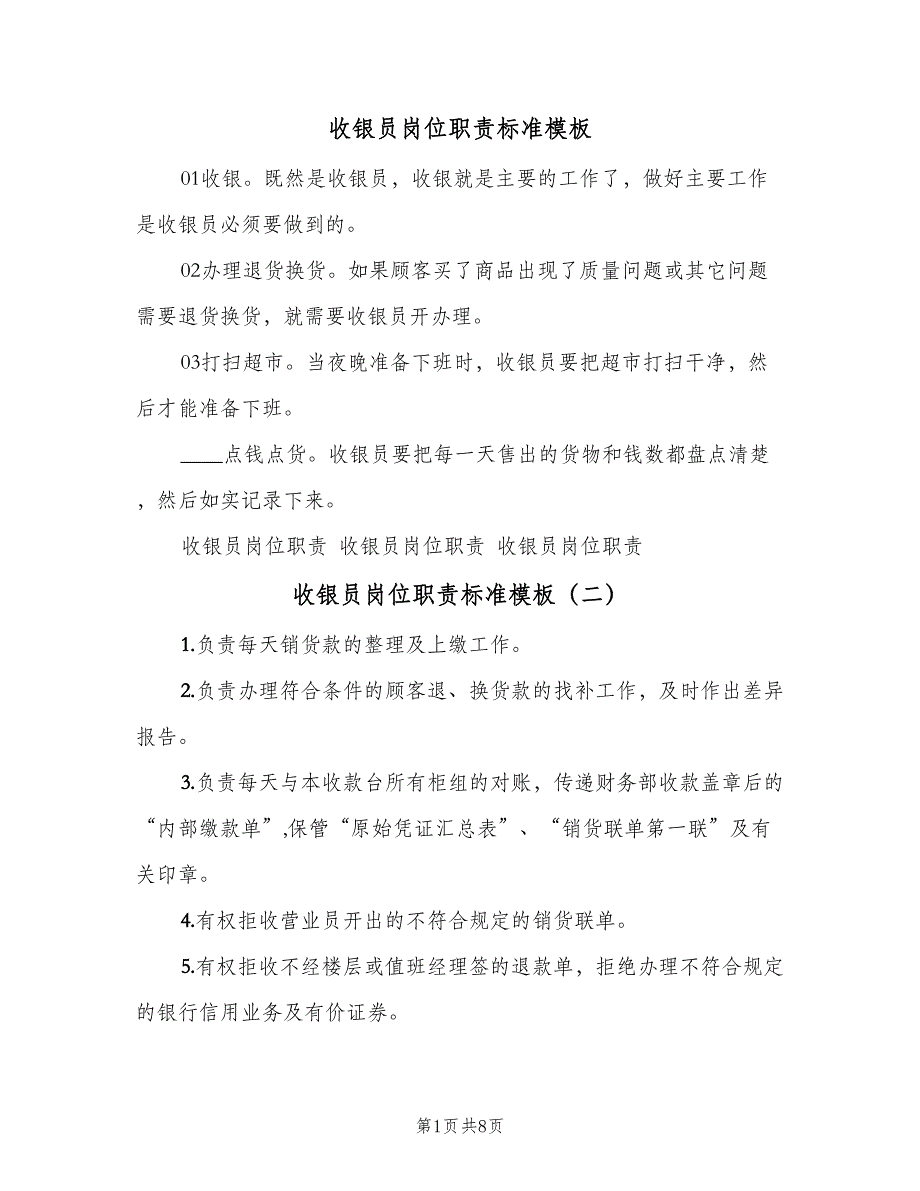 收银员岗位职责标准模板

01收银。既然是收银员，收银就是主要的工作了，做好主要工作是收银员必须要做到的。

02办理退货换货。如果顾客买了商品出现了质量问题或其它问题需要退货换货，就需要收银员开办理。

03打扫超市。当夜晚准备下班时，收银员要把超市打扫干净，然后才能准备下班。

____点钱点货。收银员要把每一天售出的货物和钱数都盘点清楚，然后如实记录下来。

收银员岗位职责 收银员岗位职责 收银员岗位职责

收银员岗位职责标准模板（二）

1.负责每天销货款的整理及上缴工作。

2.负责办理符合条件的顾客退、换货款的找补工作，及时作出差异报告。

3.负责每天与本收款台所有柜组的对账，传递财务部收款盖章后的“内部缴款单”,保管“原始凭证汇总表”、“销货联单第一联”及有关印章。

4.有权拒收营业员开出的不符合规定的销货联单。

5.有权拒收不经楼层或值班经理签的退款单，拒绝办理不符合规定的银行信用业务及有价证券。

第1页 共8页